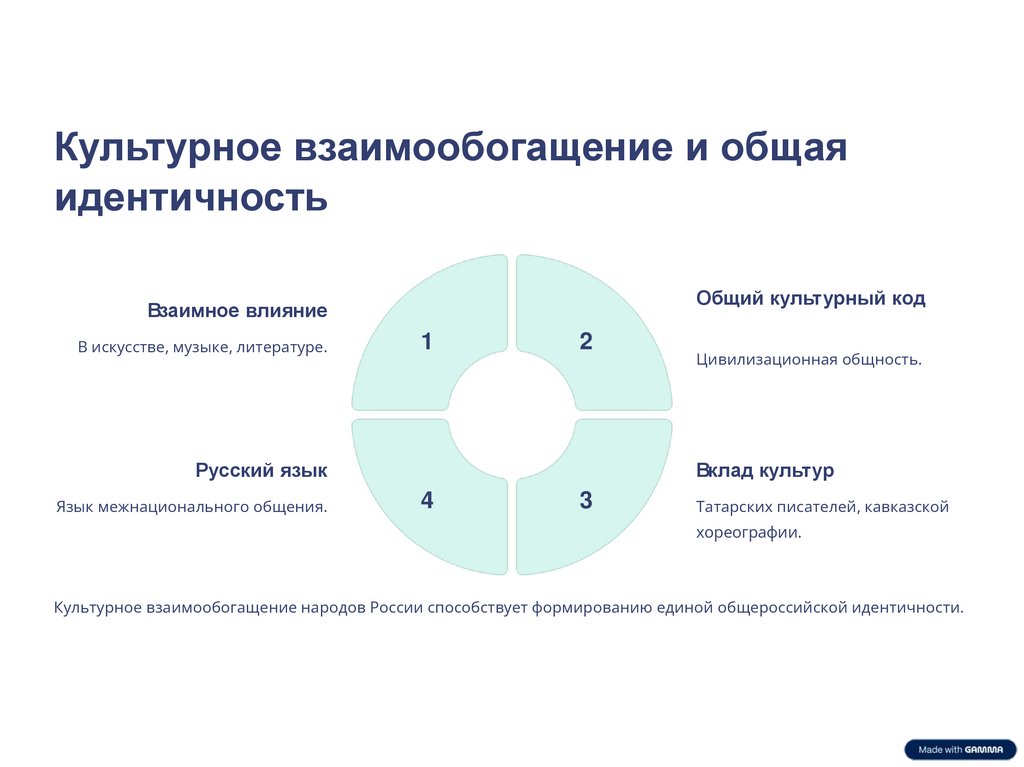 Культурное взаимообогащение и общая идентичность

Взаимное влияние

В искусстве, музыке, литературе.

1

2

Общий культурный код

Цивилизационная общность.

Русский язык

Язык межнационального общения.

4

3

Вклад культур

Татарских писателей, кавказской хореографии.

Культурное взаимообогащение народов России способствует формированию единой общероссийской идентичности.

Made with GAMMA